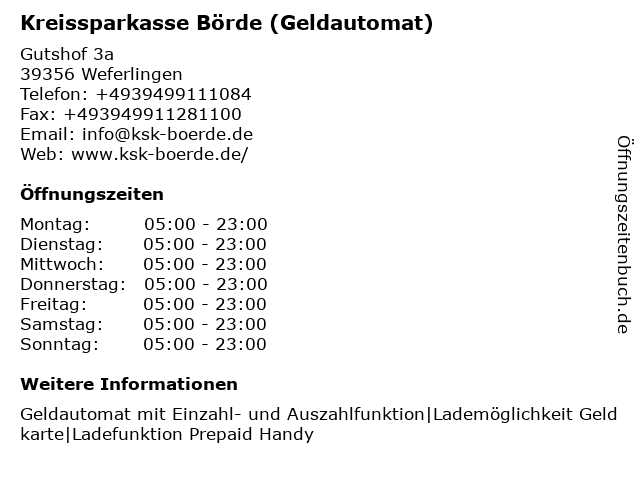 Kreissparkasse Börde (Geldautomat)

Gutshof 3a
39356 Weferlingen
Telefon: +4939499111084
Fax: +493949911281100
Email: info@ksk-boerde.de
Web: www.ksk-boerde.de/

Öffnungszeiten

| Montag: | 05:00 - 23:00 |
|---|---|
| Dienstag: | 05:00 - 23:00 |
| Mittwoch: | 05:00 - 23:00 |
| Donnerstag: | 05:00 - 23:00 |
| Freitag: | 05:00 - 23:00 |
| Samstag: | 05:00 - 23:00 |
| Sonntag: | 05:00 - 23:00 |

Weitere Informationen

Geldautomat mit Einzahl- und Auszahlfunktion|Lademöglichkeit Geld karte|Ladefunktion Prepaid Handy

Öffnungszeitenbuch.de